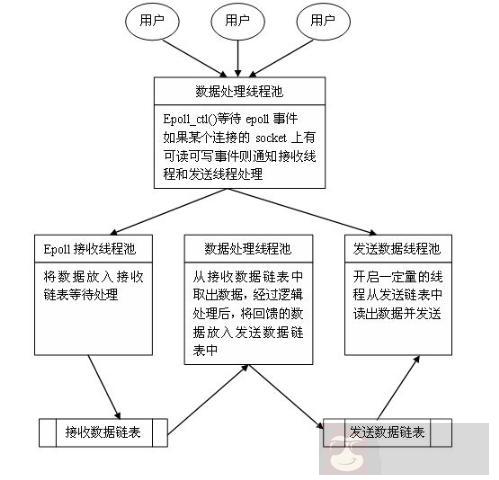 用户

用户

用户

数据处理线程池

Epoll_ctl()等待 epoll 事件 如果某个连接的 socket 上有可读可写事件则通知接收线程和发送线程处理

Epoll 接收线程池

将数据放入接收链表等待处理

数据处理线程池

从接收数据链表中取出数据，经过逻辑处理后，将回馈的数据放入发送数据链表中

发送数据线程池

开启一定量的线程从发送链表中读出数据并发送

接收数据链表

发送数据链表